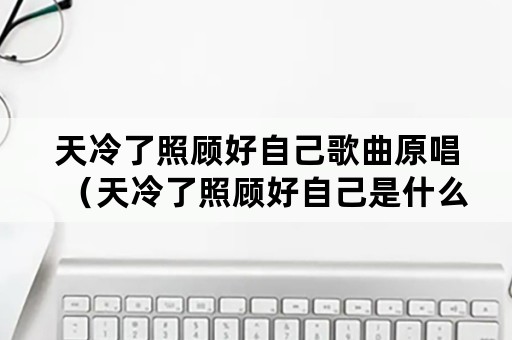 天冷了照顾好自己歌曲原唱（天冷了照顾好自己是什么